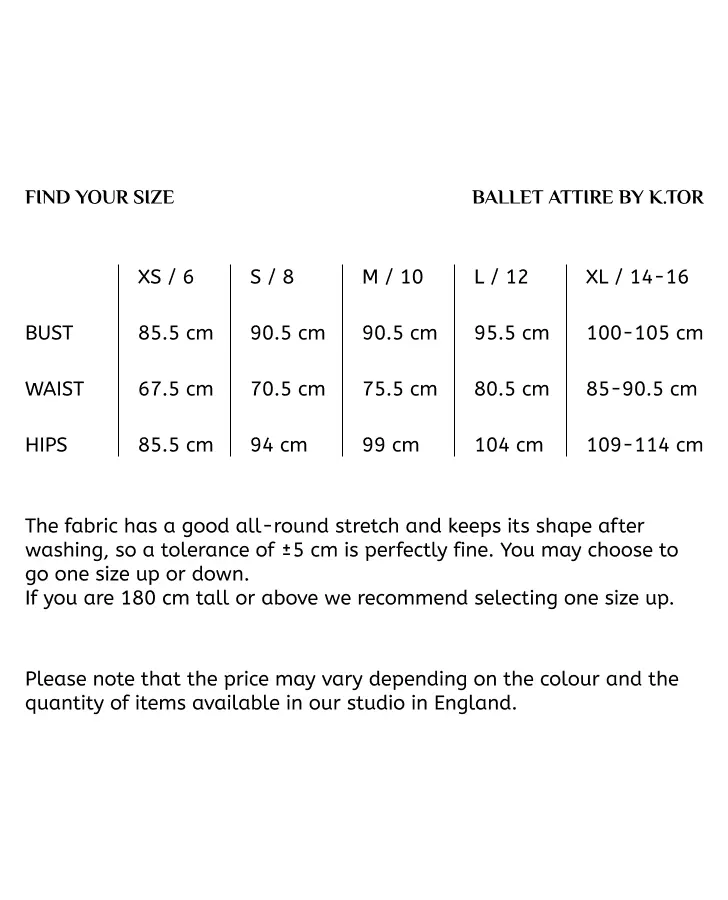 FIND YOUR SIZE

BALLET ATTIRE BY K.TOR

| | XS / 6 | S / 8 | M / 10 | L / 12 | XL / 14-16 |
|---|---|---|---|---|---|
| BUST | 85.5 cm | 90.5 cm | 90.5 cm | 95.5 cm | 100-105 cm |
| WAIST | 67.5 cm | 70.5 cm | 75.5 cm | 80.5 cm | 85-90.5 cm |
| HIPS | 85.5 cm | 94 cm | 99 cm | 104 cm | 109-114 cm |

The fabric has a good all-round stretch and keeps its shape after washing, so a tolerance of ±5 cm is perfectly fine. You may choose to go one size up or down.
If you are 180 cm tall or above we recommend selecting one size up.

Please note that the price may vary depending on the colour and the quantity of items available in our studio in England.